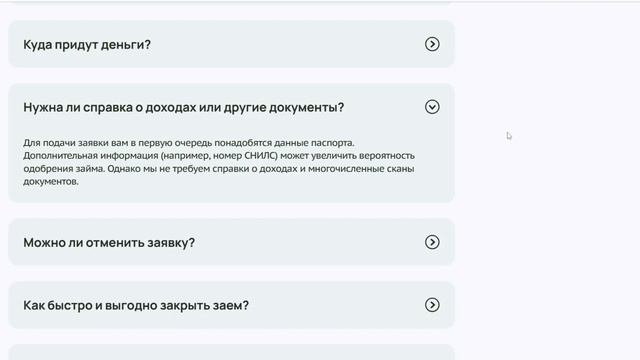 Куда придут деньги?

Нужна ли справка о доходах или другие документы?

Для подачи заявки вам в первую очередь понадобятся данные паспорта. Дополнительная информация (например, номер СНИЛС) может увеличить вероятность одобрения займа. Однако мы не требуем справки о доходах и многочисленные сканы документов.

Можно ли отменить заявку?

Как быстро и выгодно закрыть заем?